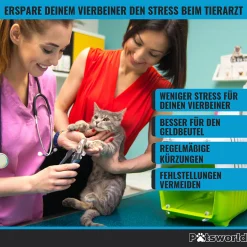 ERSPARE DEINEM VIERBEINER DEN STRESS BEIM TIERARZT

WENIGER STRESS FÜR DEINEN VIERBEINER

BESSER FÜR DEN GELDBEUTEL

REGELMÄßIGE KÜRZUNGEN

FEHLSTELLUNGEN VERMEIDEN

Petsworld